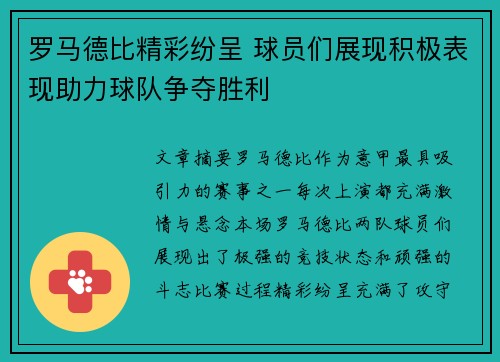 罗马德比精彩纷呈 球员们展现积极表现助力球队争夺胜利

文章摘要罗马德比作为意甲最具吸引力的赛事之一每次上演都充满激情与悬念本场罗马德比两队球员们展现出了极强的竞技状态和顽强的斗志比赛过程精彩纷呈充满了攻守